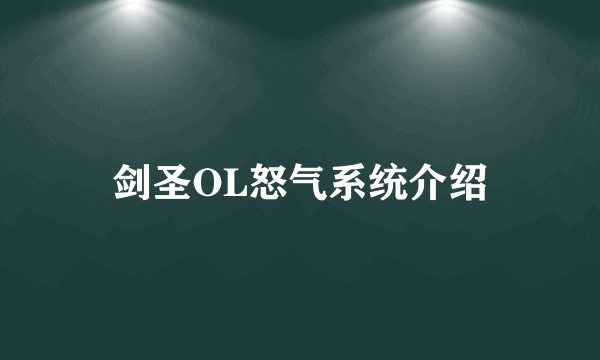 剑圣OL怒气系统介绍